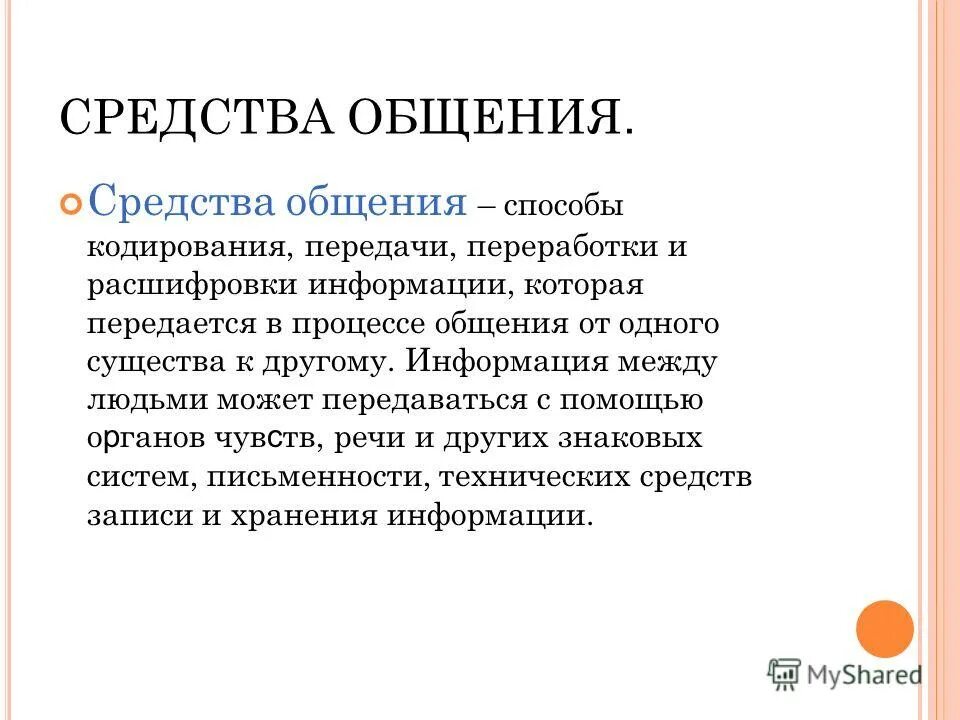 СРЕДСТВА ОБЩЕНИЯ.

Средства общения – способы кодирования, передачи, переработки и расшифровки информации, которая передается в процессе общения от одного существа к другому. Информация между людьми может передаваться с помощью органов чувств, речи и других знаковых систем, письменности, технических средств записи и хранения информации.

MyShared